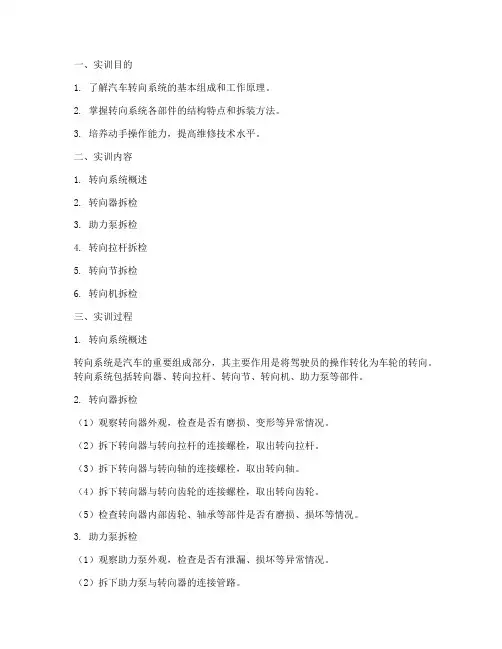 一、实训目的

1. 了解汽车转向系统的基本组成和工作原理。

2. 掌握转向系统各部件的结构特点和拆装方法。

3. 培养动手操作能力，提高维修技术水平。

二、实训内容

1. 转向系统概述

2. 转向器拆检

3. 助力泵拆检

4. 转向拉杆拆检

5. 转向节拆检

6. 转向机拆检

三、实训过程

1. 转向系统概述

转向系统是汽车的重要组成部分，其主要作用是将驾驶员的操作转化为车轮的转向。转向系统包括转向器、转向拉杆、转向节、转向机、助力泵等部件。

2. 转向器拆检

（1）观察转向器外观，检查是否有磨损、变形等异常情况。

（2）拆下转向器与转向拉杆的连接螺栓，取出转向拉杆。

（3）拆下转向器与转向轴的连接螺栓，取出转向轴。

（4）拆下转向器与转向齿轮的连接螺栓，取出转向齿轮。

（5）检查转向器内部齿轮、轴承等部件是否有磨损、损坏等情况。

3. 助力泵拆检

（1）观察助力泵外观，检查是否有泄漏、损坏等异常情况。

（2）拆下助力泵与转向器的连接管路。